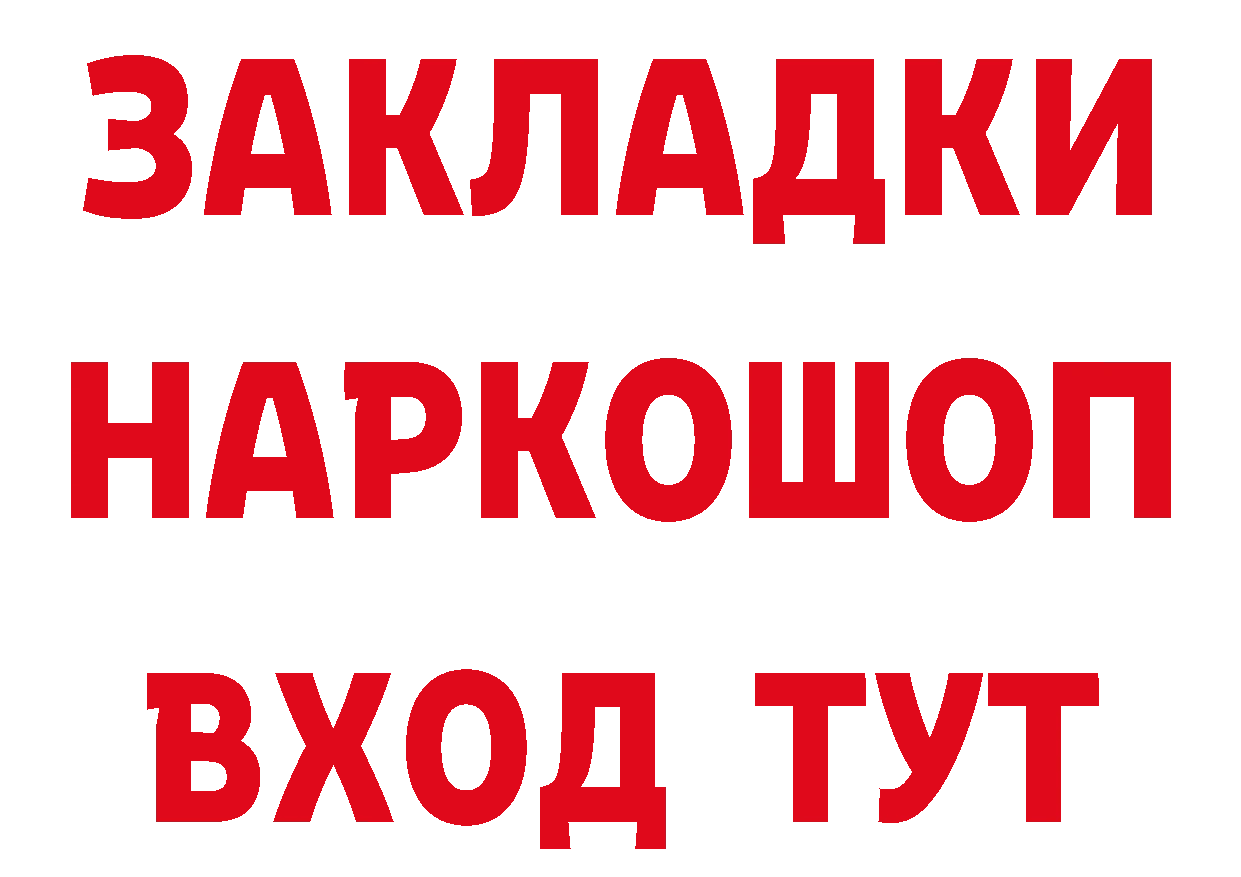 ЗАКЛАДКИ НАРКОШОП ВХОД ТУТ